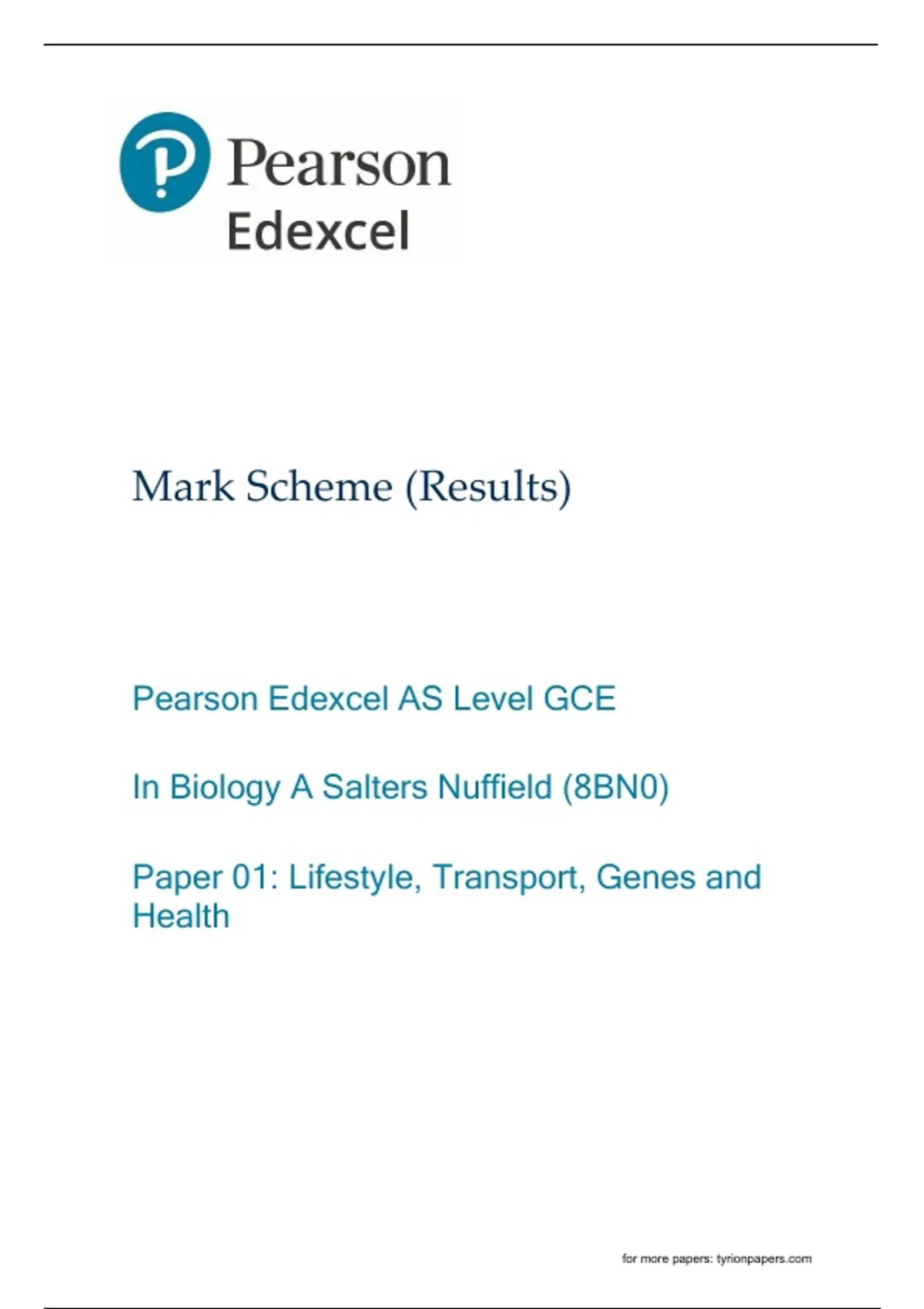 Pearson
Edexcel

Mark Scheme (Results)

Pearson Edexcel AS Level GCE

In Biology A Salters Nuffield (8BN0)

Paper 01: Lifestyle, Transport, Genes and Health

for more papers: tyrionpapers.com